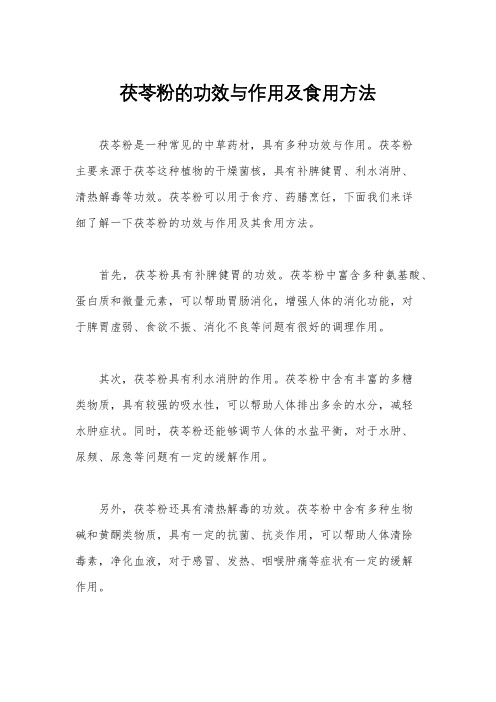 茯苓粉的功效与作用及食用方法

茯苓粉是一种常见的中草药材，具有多种功效与作用。茯苓粉主要来源于茯苓这种植物的干燥菌核，具有补脾健胃、利水消肿、清热解毒等功效。茯苓粉可以用于食疗、药膳烹饪，下面我们来详细了解一下茯苓粉的功效与作用及其食用方法。

首先，茯苓粉具有补脾健胃的功效。茯苓粉中富含多种氨基酸、蛋白质和微量元素，可以帮助胃肠消化，增强人体的消化功能，对于脾胃虚弱、食欲不振、消化不良等问题有很好的调理作用。

其次，茯苓粉具有利水消肿的作用。茯苓粉中含有丰富的多糖类物质，具有较强的吸水性，可以帮助人体排出多余的水分，减轻水肿症状。同时，茯苓粉还能够调节人体的水盐平衡，对于水肿、尿频、尿急等问题有一定的缓解作用。

另外，茯苓粉还具有清热解毒的功效。茯苓粉中含有多种生物碱和黄酮类物质，具有一定的抗菌、抗炎作用，可以帮助人体清除毒素，净化血液，对于感冒、发热、咽喉肿痛等症状有一定的缓解作用。